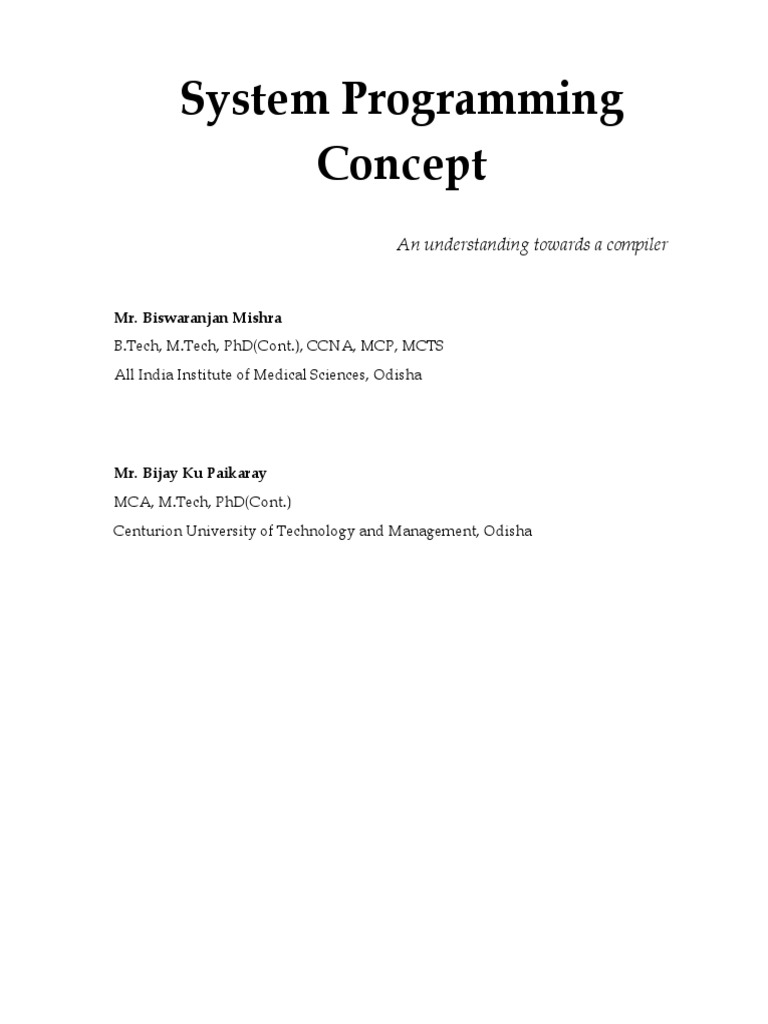 System Programming
Concept

An understanding towards a compiler

Mr. Biswaranjan Mishra
B.Tech, M.Tech, PhD(Cont.), CCNA, MCP, MCTS
All India Institute of Medical Sciences, Odisha

Mr. Bijay Ku Paikaray
MCA, M.Tech, PhD(Cont.)
Centurion University of Technology and Management, Odisha